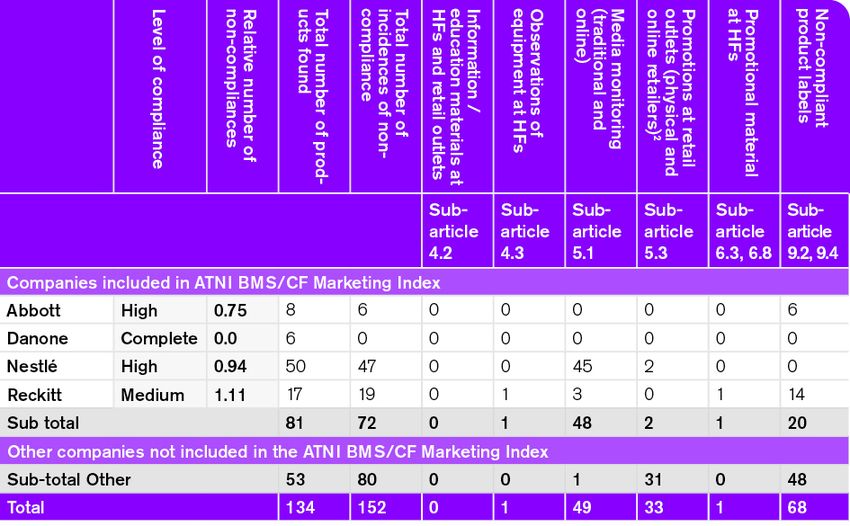 |  | Level of compliance | Relative number of non-compliances | Total number of products found | Total number of incidences of non-compliance | Information / education materials at HFs and retail outlets | Observations of equipment at HFs | Media monitoring (traditional and online) | Promotions at retail outlets (physical and online retailers)$^2$ | Promotional material at HFs | Non-compliant product labels |
|---|---|---|---|---|---|---|---|---|---|---|
|  |  |  |  |  | Sub-article 4.2 | Sub-article 4.3 | Sub-article 5.1 | Sub-article 5.3 | Sub-article 6.3, 6.8 | Sub-article 9.2, 9.4 |
| Companies included in ATNI BMS/CF Marketing Index |  |  |  |  |  |  |  |  |  |  |
| Abbott | High | 0.75 | 8 | 6 | 0 | 0 | 0 | 0 | 0 | 6 |
| Danone | Complete | 0.0 | 6 | 0 | 0 | 0 | 0 | 0 | 0 | 0 |
| Nestlé | High | 0.94 | 50 | 47 | 0 | 0 | 45 | 2 | 0 | 0 |
| Reckitt | Medium | 1.11 | 17 | 19 | 0 | 1 | 3 | 0 | 1 | 14 |
| Sub total |  |  | 81 | 72 | 0 | 1 | 48 | 2 | 1 | 20 |
| Other companies not included in the ATNI BMS/CF Marketing Index |  |  |  |  |  |  |  |  |  |  |
| Sub-total Other |  |  | 53 | 80 | 0 | 0 | 1 | 31 | 0 | 48 |
| Total |  |  | 134 | 152 | 0 | 1 | 49 | 33 | 1 | 68 |